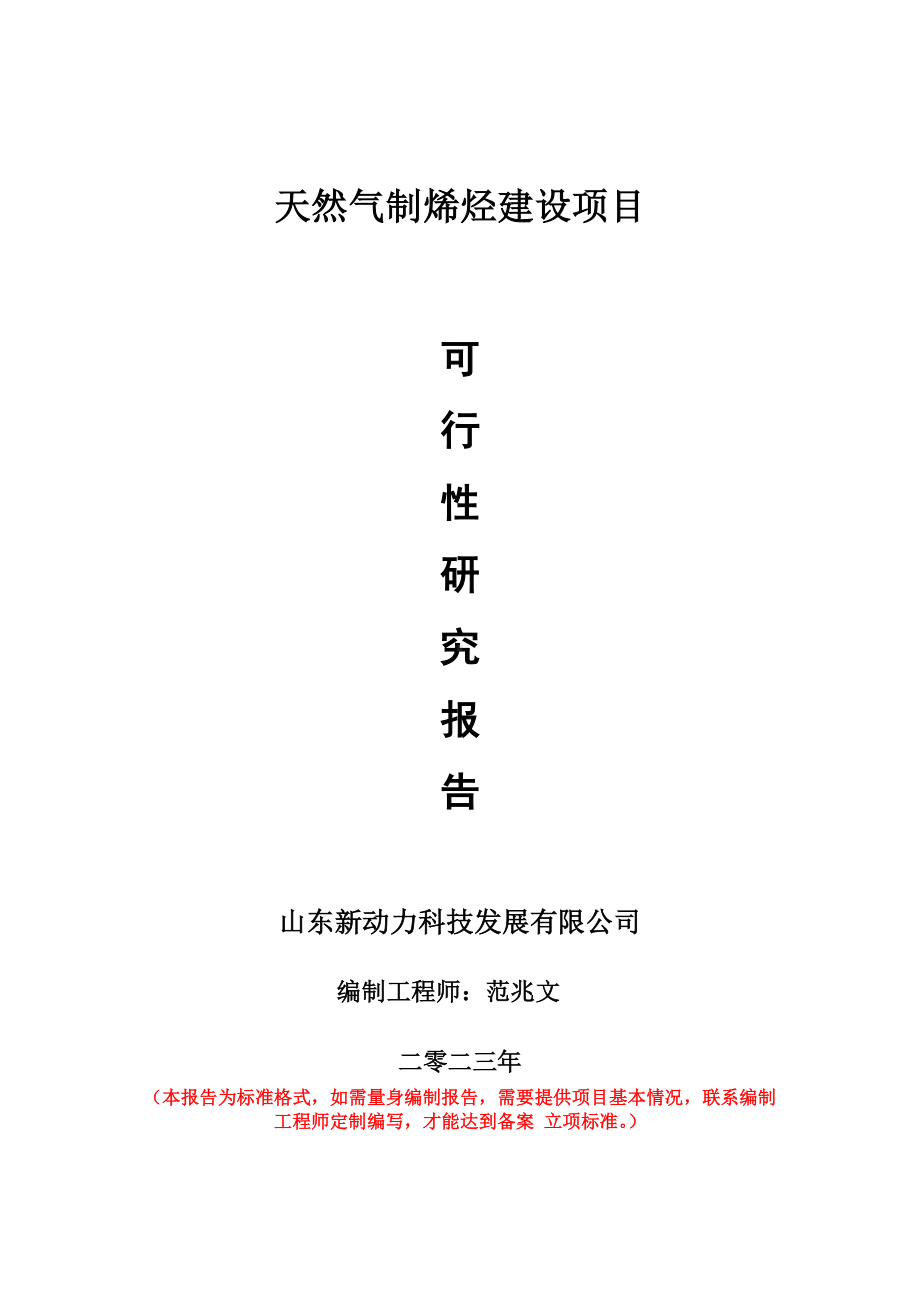 天然气制烯烃建设项目

可

行

性

研

究

报

告

山东新动力科技发展有限公司

编制工程师：范兆文

二零二三年

（本报告为标准格式，如需量身编制报告，需要提供项目基本情况，联系编制工程师定制编写，才能达到备案 立项标准。）